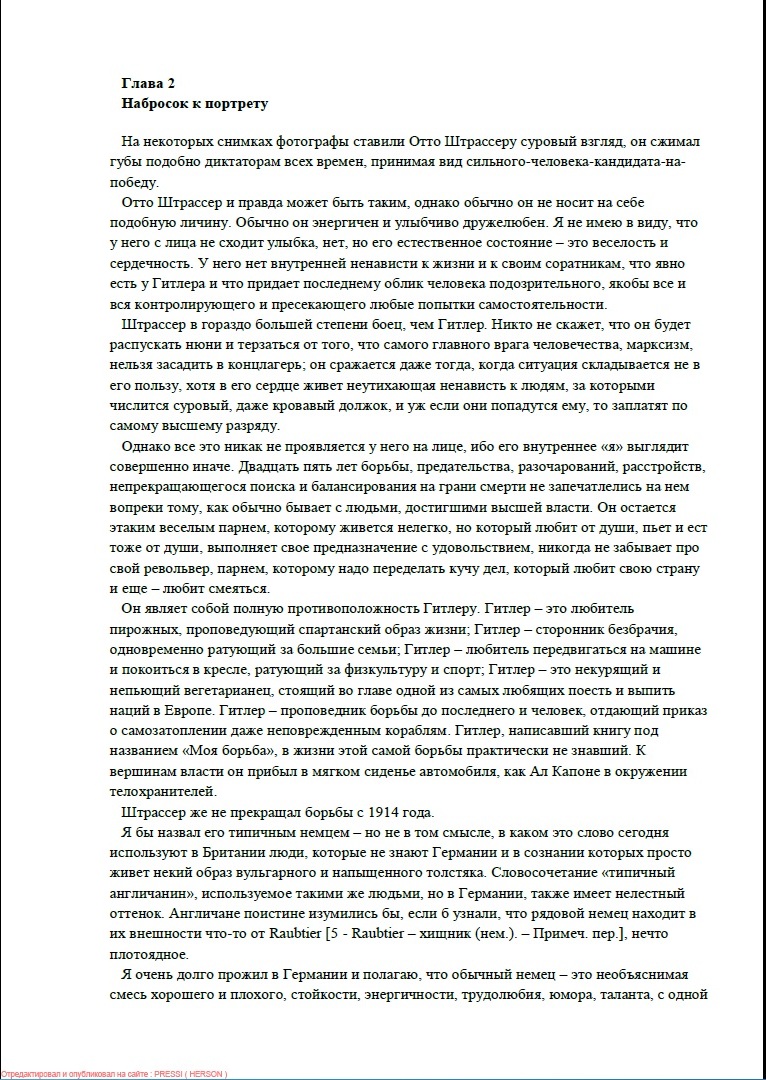 Глава 2
Набросок к портрету

На некоторых снимках фотографы ставили Отто Штрассеру суровый взгляд, он сжимал губы подобно диктаторам всех времен, принимая вид сильного-человека-кандидата-на-победу.

Отто Штрассер и правда может быть таким, однако обычно он не носит на себе подобную личину. Обычно он энергичен и улыбчиво дружелюбен. Я не имею в виду, что у него с лица не сходит улыбка, нет, но его естественное состояние – это веселость и сердечность. У него нет внутренней ненависти к жизни и к своим соратникам, что явно есть у Гитлера и что придает последнему облик человека подозрительного, якобы все и вся контролирующего и пресекающего любые попытки самостоятельности.

Штрассер в гораздо большей степени боец, чем Гитлер. Никто не скажет, что он будет распускать нюни и терзаться от того, что самого главного врага человечества, марксизм, нельзя засадить в концлагерь; он сражается даже тогда, когда ситуация складывается не в его пользу, хотя в его сердце живет неутихающая ненависть к людям, за которыми числится суровый, даже кровавый должок, и уж если они попадутся ему, то заплатят по самому высшему разряду.

Однако все это никак не проявляется у него на лице, ибо его внутреннее «я» выглядит совершенно иначе. Двадцать пять лет борьбы, предательства, разочарований, расстройств, непрекращающегося поиска и балансирования на грани смерти не запечатлелись на нем вопреки тому, как обычно бывает с людьми, достигшими высшей власти. Он остается этаким веселым парнем, которому живется нелегко, но который любит от души, пьет и ест тоже от души, выполняет свое предназначение с удовольствием, никогда не забывает про свой револьвер, парнем, которому надо переделать кучу дел, который любит свою страну и еще – любит смеяться.

Он являет собой полную противоположность Гитлеру. Гитлер – это любитель пирожных, проповедующий спартанский образ жизни; Гитлер – сторонник безбрачия, одновременно ратующий за большие семьи; Гитлер – любитель передвигаться на машине и покоиться в кресле, ратующий за физкультуру и спорт; Гитлер – это некурящий и непьющий вегетарианец, стоящий во главе одной из самых любящих поесть и выпить наций в Европе. Гитлер – проповедник борьбы до последнего и человек, отдающий приказ о самозатоплении даже неповрежденным кораблям. Гитлер, написавший книгу под названием «Моя борьба», в жизни этой самой борьбы практически не знавший. К вершинам власти он прибыл в мягком сиденье автомобиля, как Ал Капоне в окружении телохранителей.

Штрассер же не прекращал борьбы с 1914 года.

Я бы назвал его типичным немцем – но не в том смысле, в каком это слово сегодня используют в Британии люди, которые не знают Германии и в сознании которых просто живет некий образ вульгарного и напыщенного толстяка. Словосочетание «типичный англичанин», используемое такими же людьми, но в Германии, также имеет нелестный оттенок. Англичане поистине изумились бы, если б узнали, что рядовой немец находит в их внешности что-то от Raubtier [5 - Raubtier – хищник (нем.). – Примеч. пер.], нечто плотоядное.

Я очень долго прожил в Германии и полагаю, что обычный немец – это необъяснимая смесь хорошего и плохого, стойкости, энергичности, трудолюбия, юмора, таланта, с одной

Отредактировал и опубликовал на сайте : PRESSI ( HERSON )